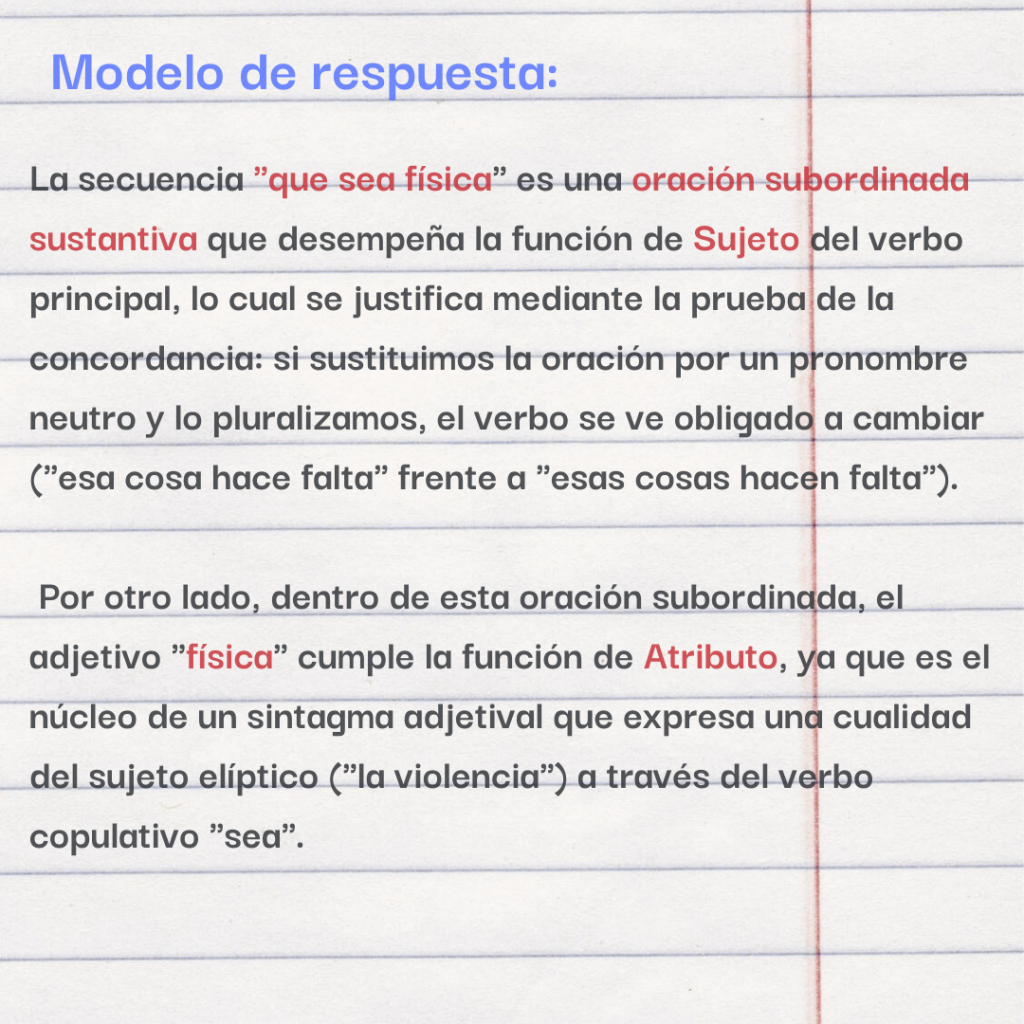 Modelo de respuesta:

La secuencia ”que sea física” es una oración subordinada sustantiva que desempeña la función de Sujeto del verbo principal, lo cual se justifica mediante la prueba de la concordancia: si sustituimos la oración por un pronombre neutro y lo pluralizamos, el verbo se ve obligado a cambiar (”esa cosa hace falta” frente a ”esas cosas hacen falta”).

Por otro lado, dentro de esta oración subordinada, el adjetivo ”física” cumple la función de Atributo, ya que es el núcleo de un sintagma adjetival que expresa una cualidad del sujeto elíptico (”la violencia”) a través del verbo copulativo ”sea”.